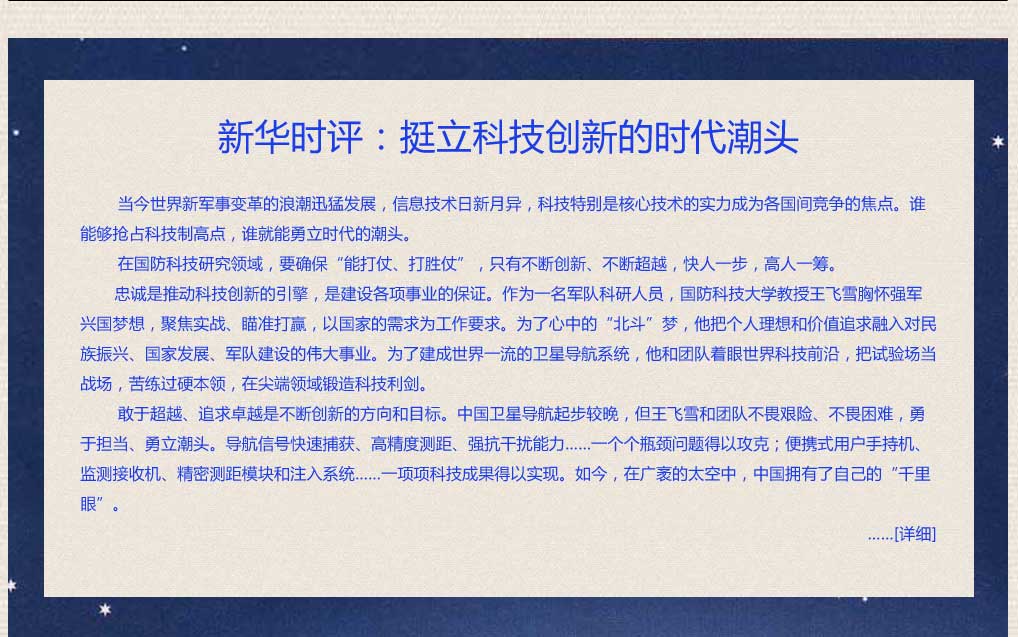 新华时评：挺立科技创新的时代潮头

当今世界新军事变革的浪潮迅猛发展，信息技术日新月异，科技特别是核心技术的实力成为各国间竞争的焦点。谁能够抢占科技制高点，谁就能勇立时代的潮头。

在国防科技研究领域，要确保“能打仗、打胜仗”，只有不断创新、不断超越，快人一步，高人一筹。

忠诚是推动科技创新的引擎，是建设各项事业的保证。作为一名军队科研人员，国防科技大学教授王飞雪胸怀强军兴国梦想，聚焦实战、瞄准打赢，以国家的需求为工作要求。为了心中的“北斗”梦，他把个人理想和价值追求融入对民族振兴、国家发展、军队建设的伟大事业。为了建成世界一流的卫星导航系统，他和团队着眼世界科技前沿，把试验场当战场，苦练过硬本领，在尖端领域锻造科技利剑。

敢于超越、追求卓越是不断创新的方向和目标。中国卫星导航起步较晚，但王飞雪和团队不畏艰险、不畏困难，勇于担当、勇立潮头。导航信号快速捕获、高精度测距、强抗干扰能力……一个个瓶颈问题得以攻克；便携式用户手持机、监测接收机、精密测距模块和注入系统……一项项科技成果得以实现。如今，在广袤的太空中，中国拥有了自己的“千里眼”。

……[详细]